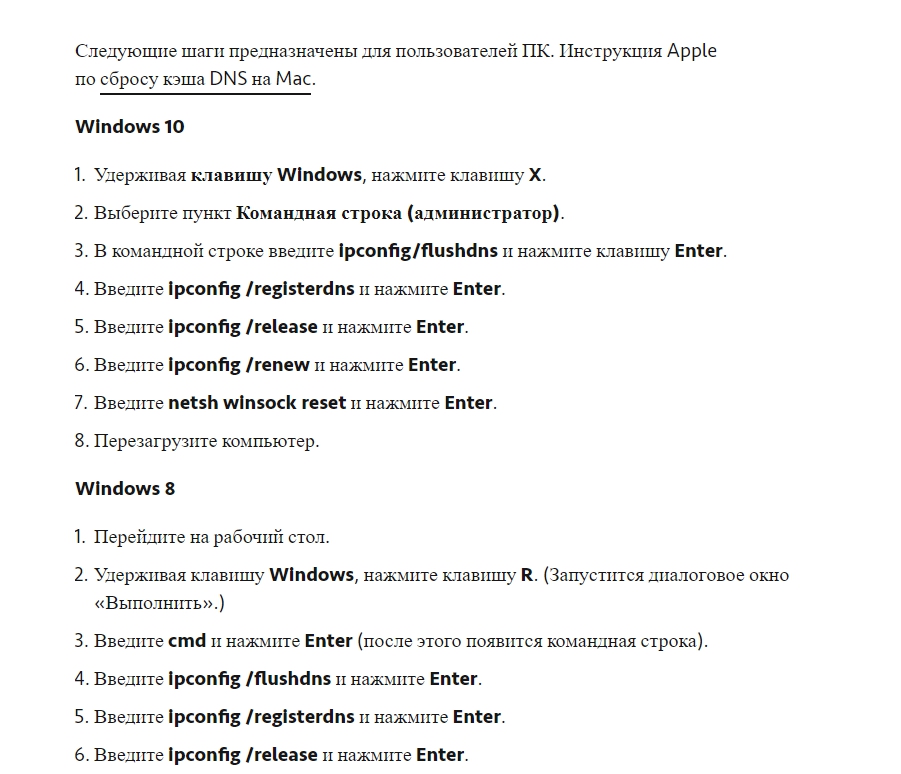 Следующие шаги предназначены для пользователей ПК. Инструкция Apple по сбросу кэша DNS на Mac.

Windows 10

1. Удерживая клавишу Windows, нажмите клавишу X.
2. Выберите пункт Командная строка (администратор).
3. В командной строке введите ipconfig/flushdns и нажмите клавишу Enter.
4. Введите ipconfig /registerdns и нажмите Enter.
5. Введите ipconfig /release и нажмите Enter.
6. Введите ipconfig /renew и нажмите Enter.
7. Введите netsh winsock reset и нажмите Enter.
8. Перезагрузите компьютер.

Windows 8

1. Перейдите на рабочий стол.
2. Удерживая клавишу Windows, нажмите клавишу R. (Запустится диалоговое окно «Выполнить».)
3. Введите cmd и нажмите Enter (после этого появится командная строка).
4. Введите ipconfig /flushdns и нажмите Enter.
5. Введите ipconfig /registerdns и нажмите Enter.
6. Введите ipconfig /release и нажмите Enter.